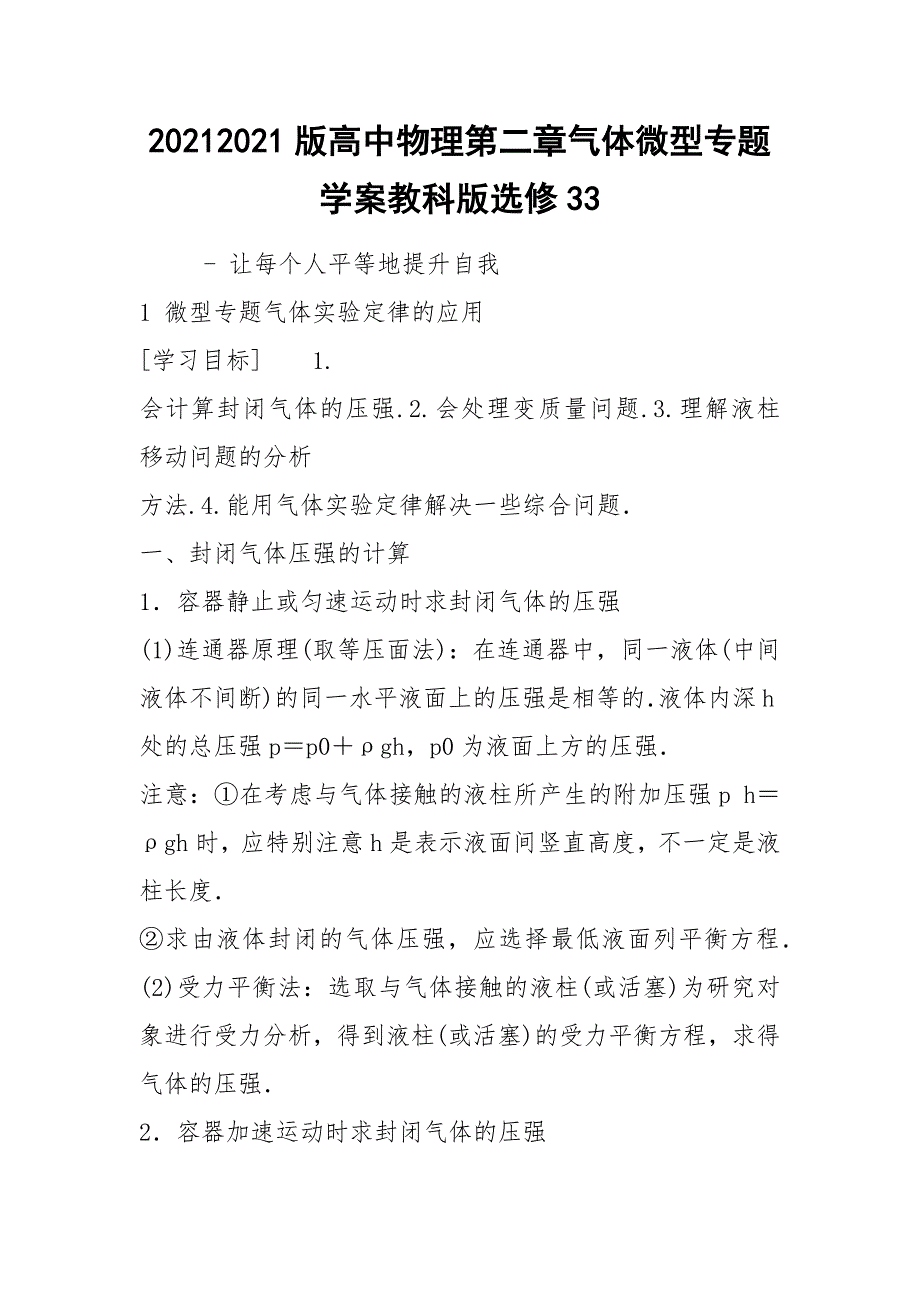 20212021 版高中物理第二章气体微型专题学案教科版选修 33

- 让每个人平等地提升自我

1 微型专题气体实验定律的应用

[学习目标] 1.

会计算封闭气体的压强.2.会处理变质量问题.3.理解液柱移动问题的分析

方法.4.能用气体实验定律解决一些综合问题.

一、封闭气体压强的计算

1．容器静止或匀速运动时求封闭气体的压强

(1)连通器原理(取等压面法)：在连通器中，同一液体(中间液体不间断)的同一水平液面上的压强是相等的.液体内深 h 处的总压强 p＝p0＋ρgh，p0 为液面上方的压强.

注意：①在考虑与气体接触的液柱所产生的附加压强 p h＝ρgh 时，应特别注意 h 是表示液面间竖直高度，不一定是液柱长度.

②求由液体封闭的气体压强，应选择最低液面列平衡方程.

(2)受力平衡法：选取与气体接触的液柱(或活塞)为研究对象进行受力分析，得到液柱(或活塞)的受力平衡方程，求得气体的压强.

2．容器加速运动时求封闭气体的压强